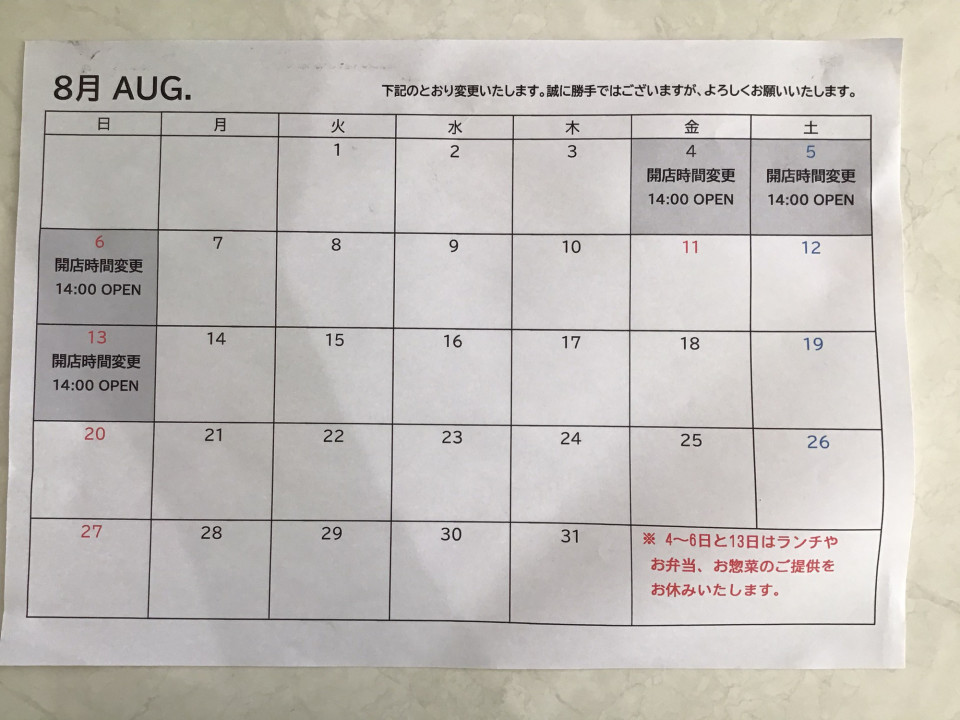 8月 AUG.

下記のとおり変更いたします。誠に勝手ではございますが、よろしくお願いいたします。

| 日 | 月 | 火 | 水 | 木 | 金 | 土 |
|---|---|---|---|---|---|---|
| | | 1 | 2 | 3 | 4 開店時間変更 14:00 OPEN | 5 開店時間変更 14:00 OPEN |
| 6 開店時間変更 14:00 OPEN | 7 | 8 | 9 | 10 | 11 | 12 |
| 13 開店時間変更 14:00 OPEN | 14 | 15 | 16 | 17 | 18 | 19 |
| 20 | 21 | 22 | 23 | 24 | 25 | 26 |
| 27 | 28 | 29 | 30 | 31 | ※ 4〜6日と13日はランチやお弁当、お惣菜のご提供をお休みいたします。 | |